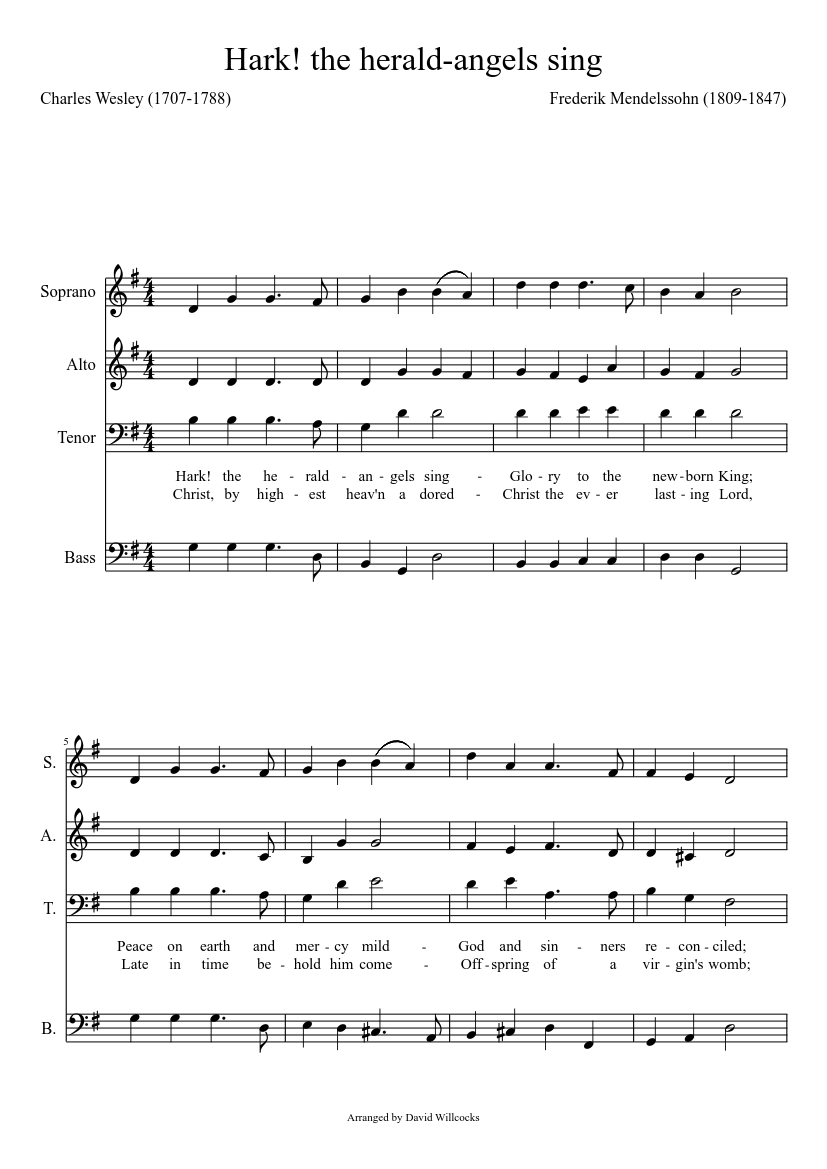 Hark! the herald-angels sing

Charles Wesley (1707-1788)

Frederik Mendelssohn (1809-1847)

Soprano

Alto

Tenor

Hark! the he - rald - an - gels sing - Glo - ry to the new - born King;
Christ, by high - est heav'n a dored - Christ the ev - er last - ing Lord,

Bass

5

S.

A.

T.

Peace on earth and mer - cy mild - God and sin - ners re - con - ciled;
Late in time be - hold him come - Off - spring of a vir - gin's womb;

B.

Arranged by David Willcocks